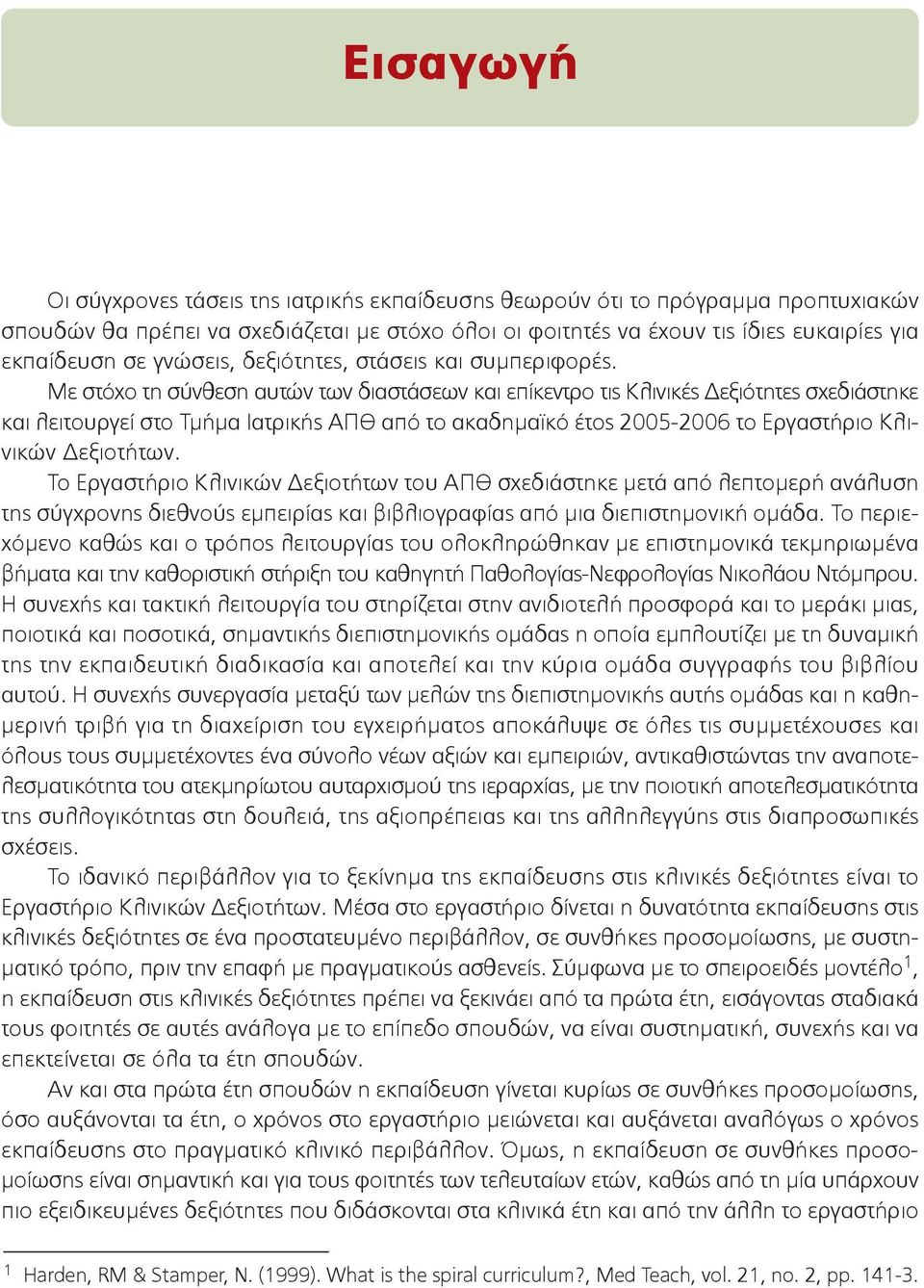 Εισαγωγή

Οι σύγχρονες τάσεις της ιατρικής εκπαίδευσης θεωρούν ότι το πρόγραμμα προπτυχιακών σπουδών θα πρέπει να σχεδιάζεται με στόχο όλοι οι φοιτητές να έχουν τις ίδιες ευκαιρίες για εκπαίδευση σε γνώσεις, δεξιότητες, στάσεις και συμπεριφορές.

Με στόχο τη σύνθεση αυτών των διαστάσεων και επίκεντρο τις Κλινικές Δεξιότητες σχεδιάστηκε και λειτουργεί στο Τμήμα Ιατρικής ΑΠΘ από το ακαδημαϊκό έτος 2005-2006 το Εργαστήριο Κλινικών Δεξιοτήτων.

Το Εργαστήριο Κλινικών Δεξιοτήτων του ΑΠΘ σχεδιάστηκε μετά από λεπτομερή ανάλυση της σύγχρονης διεθνούς εμπειρίας και βιβλιογραφίας από μια διεπιστημονική ομάδα. Το περιεχόμενο καθώς και ο τρόπος λειτουργίας του ολοκληρώθηκαν με επιστημονικά τεκμηριωμένα βήματα και την καθοριστική στήριξη του καθηγητή Παθολογίας-Νεφρολογίας Νικολάου Ντόμπρου. Η συνεχής και τακτική λειτουργία του στηρίζεται στην ανιδιοτελή προσφορά και το μεράκι μιας, ποιοτικά και ποσοτικά, σημαντικής διεπιστημονικής ομάδας η οποία εμπλουτίζει με τη δυναμική της την εκπαιδευτική διαδικασία και αποτελεί και την κύρια ομάδα συγγραφής του βιβλίου αυτού. Η συνεχής συνεργασία μεταξύ των μελών της διεπιστημονικής αυτής ομάδας και η καθημερινή τριβή για τη διαχείριση του εγχειρήματος αποκάλυψε σε όλες τις συμμετέχουσες και όλους τους συμμετέχοντες ένα σύνολο νέων αξιών και εμπειριών, αντικαθιστώντας την αναποτελεσματικότητα του ατεκμηρίωτου αυταρχισμού της ιεραρχίας, με την ποιοτική αποτελεσματικότητα της συλλογικότητας στη δουλειά, της αξιοπρέπειας και της αλληλεγγύης στις διαπροσωπικές σχέσεις.

Το ιδανικό περιβάλλον για το ξεκίνημα της εκπαίδευσης στις κλινικές δεξιότητες είναι το Εργαστήριο Κλινικών Δεξιοτήτων. Μέσα στο εργαστήριο δίνεται η δυνατότητα εκπαίδευσης στις κλινικές δεξιότητες σε ένα προστατευμένο περιβάλλον, σε συνθήκες προσομοίωσης, με συστηματικό τρόπο, πριν την επαφή με πραγματικούς ασθενείς. Σύμφωνα με το σπειροειδές μοντέλο$^1$, η εκπαίδευση στις κλινικές δεξιότητες πρέπει να ξεκινάει από τα πρώτα έτη, εισάγοντας σταδιακά τους φοιτητές σε αυτές ανάλογα με το επίπεδο σπουδών, να είναι συστηματική, συνεχής και να επεκτείνεται σε όλα τα έτη σπουδών.

Αν και στα πρώτα έτη σπουδών η εκπαίδευση γίνεται κυρίως σε συνθήκες προσομοίωσης, όσο αυξάνονται τα έτη, ο χρόνος στο εργαστήριο μειώνεται και αυξάνεται αναλόγως ο χρόνος εκπαίδευσης στο πραγματικό κλινικό περιβάλλον. Όμως, η εκπαίδευση σε συνθήκες προσομοίωσης είναι σημαντική και για τους φοιτητές των τελευταίων ετών, καθώς από τη μία υπάρχουν πιο εξειδικευμένες δεξιότητες που διδάσκονται στα κλινικά έτη και από την άλλη το εργαστήριο

$^1$ Harden, RM & Stamper, N. (1999). What is the spiral curriculum?, Med Teach, vol. 21, no. 2, pp. 141-3.